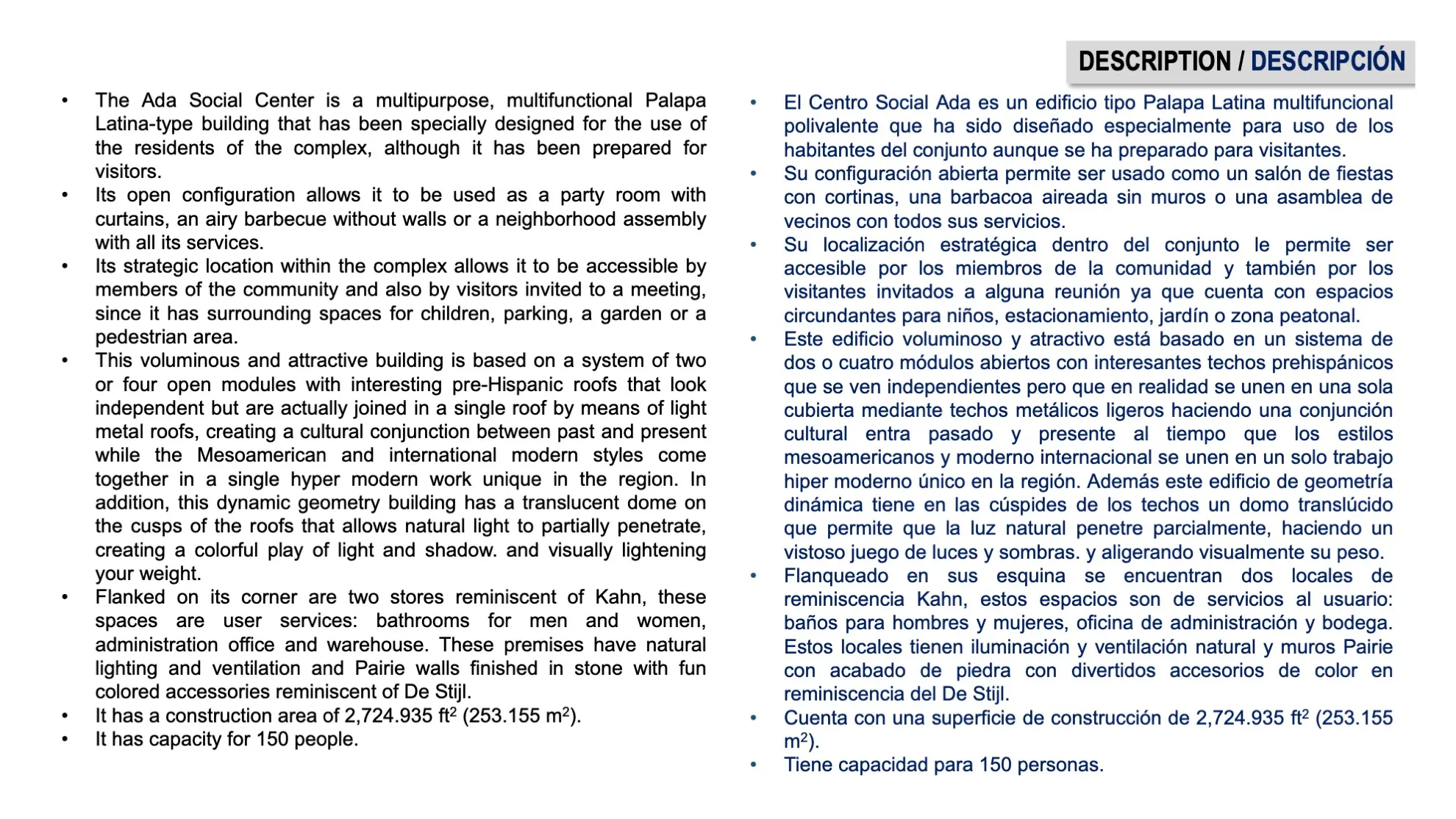 DESCRIPTION / DESCRIPCIÓN

• The Ada Social Center is a multipurpose, multifunctional Palapa Latina-type building that has been specially designed for the use of the residents of the complex, although it has been prepared for visitors.
• Its open configuration allows it to be used as a party room with curtains, an airy barbecue without walls or a neighborhood assembly with all its services.
• Its strategic location within the complex allows it to be accessible by members of the community and also by visitors invited to a meeting, since it has surrounding spaces for children, parking, a garden or a pedestrian area.
• This voluminous and attractive building is based on a system of two or four open modules with interesting pre-Hispanic roofs that look independent but are actually joined in a single roof by means of light metal roofs, creating a cultural conjunction between past and present while the Mesoamerican and international modern styles come together in a single hyper modern work unique in the region. In addition, this dynamic geometry building has a translucent dome on the cusps of the roofs that allows natural light to partially penetrate, creating a colorful play of light and shadow. and visually lightening your weight.
• Flanked on its corner are two stores reminiscent of Kahn, these spaces are user services: bathrooms for men and women, administration office and warehouse. These premises have natural lighting and ventilation and Pairie walls finished in stone with fun colored accessories reminiscent of De Stijl.
• It has a construction area of 2,724.935 ft$^2$ (253.155 m$^2$).
• It has capacity for 150 people.

• El Centro Social Ada es un edificio tipo Palapa Latina multifuncional polivalente que ha sido diseñado especialmente para uso de los habitantes del conjunto aunque se ha preparado para visitantes.
• Su configuración abierta permite ser usado como un salón de fiestas con cortinas, una barbacoa aireada sin muros o una asamblea de vecinos con todos sus servicios.
• Su localización estratégica dentro del conjunto le permite ser accesible por los miembros de la comunidad y también por los visitantes invitados a alguna reunión ya que cuenta con espacios circundantes para niños, estacionamiento, jardín o zona peatonal.
• Este edificio voluminoso y atractivo está basado en un sistema de dos o cuatro módulos abiertos con interesantes techos prehispánicos que se ven independientes pero que en realidad se unen en una sola cubierta mediante techos metálicos ligeros haciendo una conjunción cultural entra pasado y presente al tiempo que los estilos mesoamericanos y moderno internacional se unen en un solo trabajo hiper moderno único en la región. Además este edificio de geometría dinámica tiene en las cúspides de los techos un domo translúcido que permite que la luz natural penetre parcialmente, haciendo un vistoso juego de luces y sombras. y aligerando visualmente su peso.
• Flanqueado en sus esquina se encuentran dos locales de reminiscencia Kahn, estos espacios son de servicios al usuario: baños para hombres y mujeres, oficina de administración y bodega. Estos locales tienen iluminación y ventilación natural y muros Pairie con acabado de piedra con divertidos accesorios de color en reminiscencia del De Stijl.
• Cuenta con una superficie de construcción de 2,724.935 ft$^2$ (253.155 m$^2$).
• Tiene capacidad para 150 personas.